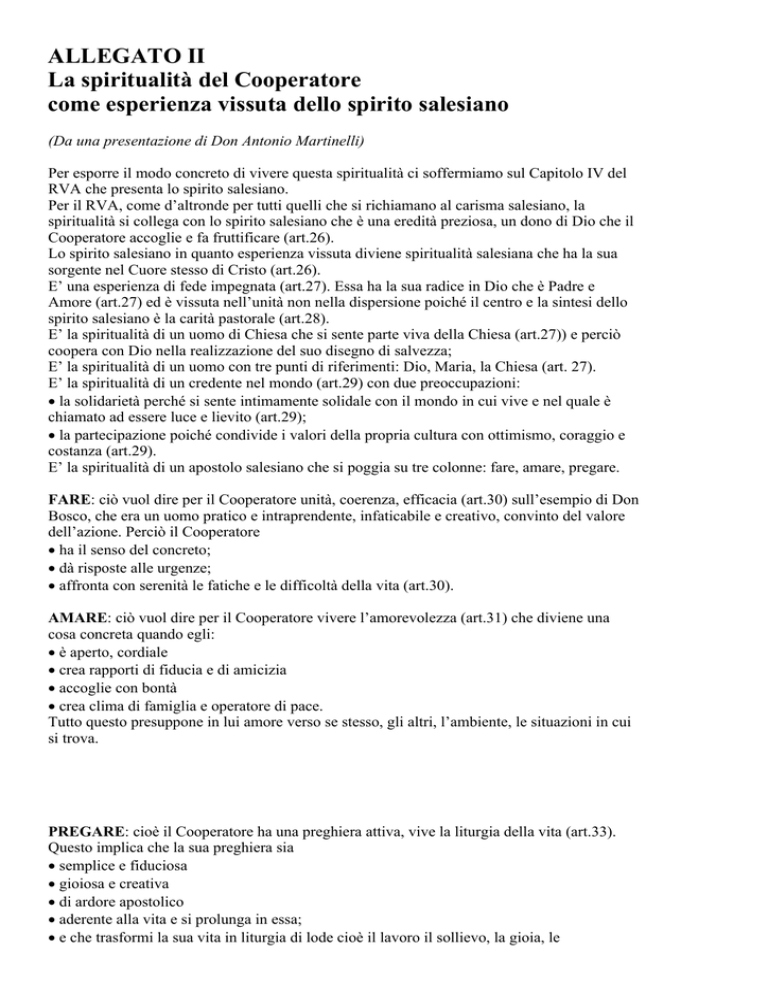 ALLEGATO II
La spiritualità del Cooperatore
come esperienza vissuta dello spirito salesiano

(Da una presentazione di Don Antonio Martinelli)

Per esporre il modo concreto di vivere questa spiritualità ci soffermiamo sul Capitolo IV del RVA che presenta lo spirito salesiano.
Per il RVA, come d'altronde per tutti quelli che si richiamano al carisma salesiano, la spiritualità si collega con lo spirito salesiano che è una eredità preziosa, un dono di Dio che il Cooperatore accoglie e fa fruttificare (art.26).
Lo spirito salesiano in quanto esperienza vissuta diviene spiritualità salesiana che ha la sua sorgente nel Cuore stesso di Cristo (art.26).
E' una esperienza di fede impegnata (art.27). Essa ha la sua radice in Dio che è Padre e Amore (art.27) ed è vissuta nell'unità non nella dispersione poiché il centro e la sintesi dello spirito salesiano è la carità pastorale (art.28).
E' la spiritualità di un uomo di Chiesa che si sente parte viva della Chiesa (art.27)) e perciò coopera con Dio nella realizzazione del suo disegno di salvezza;
E' la spiritualità di un uomo con tre punti di riferimenti: Dio, Maria, la Chiesa (art. 27).
E' la spiritualità di un credente nel mondo (art.29) con due preoccupazioni:
• la solidarietà perché si sente intimamente solidale con il mondo in cui vive e nel quale è chiamato ad essere luce e lievito (art.29);
• la partecipazione poiché condivide i valori della propria cultura con ottimismo, coraggio e costanza (art.29).
E' la spiritualità di un apostolo salesiano che si poggia su tre colonne: fare, amare, pregare.

FARE: ciò vuol dire per il Cooperatore unità, coerenza, efficacia (art.30) sull'esempio di Don Bosco, che era un uomo pratico e intraprendente, infaticabile e creativo, convinto del valore dell'azione. Perciò il Cooperatore
• ha il senso del concreto;
• dà risposte alle urgenze;
• affronta con serenità le fatiche e le difficoltà della vita (art.30).

AMARE: ciò vuol dire per il Cooperatore vivere l'amorevolezza (art.31) che diviene una cosa concreta quando egli:
• è aperto, cordiale
• crea rapporti di fiducia e di amicizia
• accoglie con bontà
• crea clima di famiglia e operatore di pace.
Tutto questo presuppone in lui amore verso se stesso, gli altri, l'ambiente, le situazioni in cui si trova.

PREGARE: cioè il Cooperatore ha una preghiera attiva, vive la liturgia della vita (art.33).
Questo implica che la sua preghiera sia
• semplice e fiduciosa
• gioiosa e creativa
• di ardore apostolico
• aderente alla vita e si prolunga in essa;
• e che trasformi la sua vita in liturgia di lode cioè il lavoro il sollievo, la gioia, le